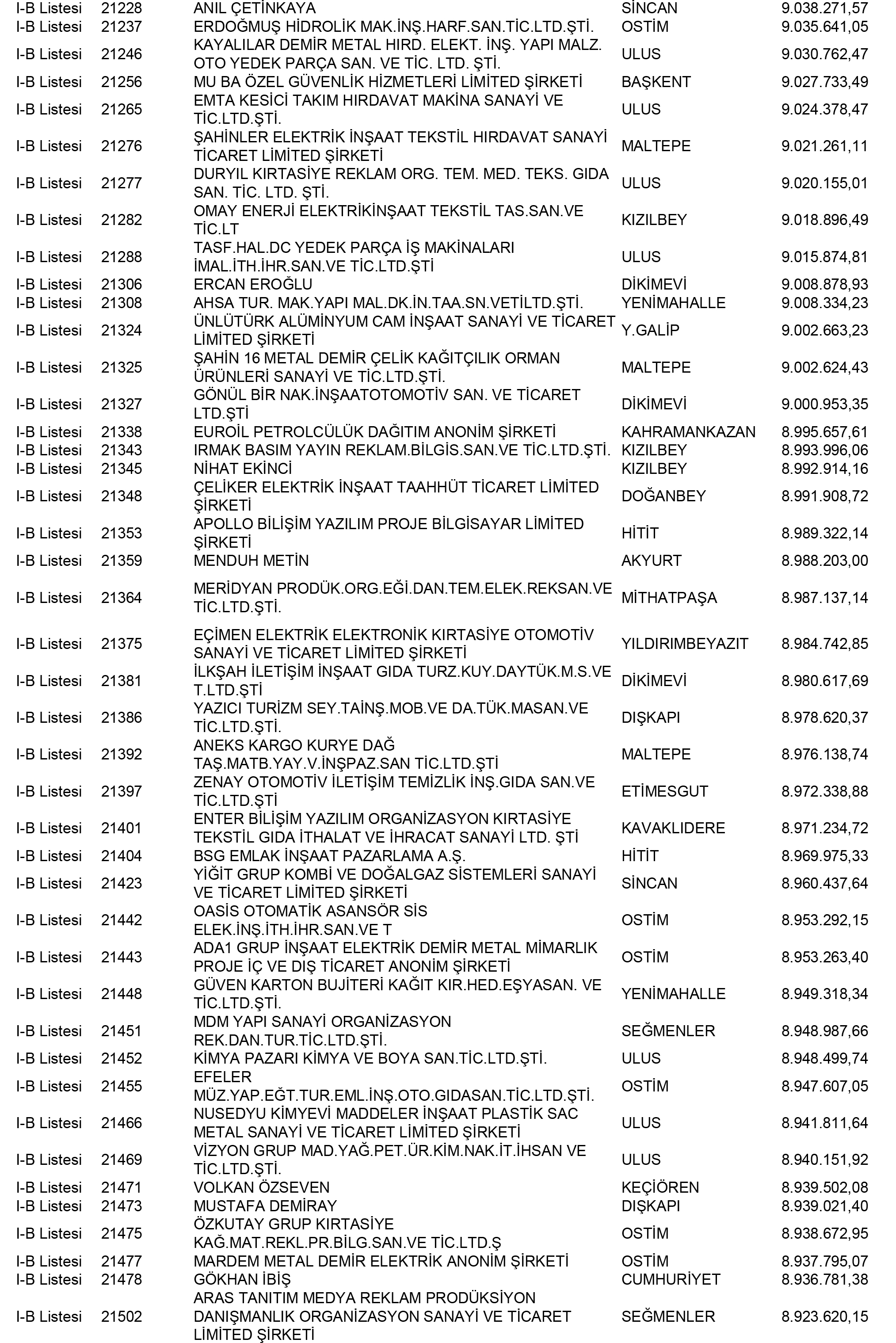 | I-B Listesi | 21228 | ANIL ÇETİNKAYA | SİNCAN | 9.038.271,57 |
|---|---|---|---|---|
| I-B Listesi | 21237 | ERDOĞMUŞ HİDROLİK MAK.İNŞ.HARF.SAN.TİC.LTD.ŞTİ. | OSTİM | 9.035.641,05 |
| I-B Listesi | 21246 | KAYALILAR DEMİR METAL HIRD. ELEKT. İNŞ. YAPI MALZ. OTO YEDEK PARÇA SAN. VE TİC. LTD. ŞTİ. | ULUS | 9.030.762,47 |
| I-B Listesi | 21256 | MU BA ÖZEL GÜVENLİK HİZMETLERİ LİMİTED ŞİRKETİ | BAŞKENT | 9.027.733,49 |
| I-B Listesi | 21265 | EMTA KESİCİ TAKIM HIRDAVAT MAKİNA SANAYİ VE TİC.LTD.ŞTİ. | ULUS | 9.024.378,47 |
| I-B Listesi | 21276 | ŞAHİNLER ELEKTRİK İNŞAAT TEKSTİL HIRDAVAT SANAYİ TİCARET LİMİTED ŞİRKETİ | MALTEPE | 9.021.261,11 |
| I-B Listesi | 21277 | DURYIL KIRTASİYE REKLAM ORG. TEM. MED. TEKS. GIDA SAN. TİC. LTD. ŞTİ. | ULUS | 9.020.155,01 |
| I-B Listesi | 21282 | OMAY ENERJİ ELEKTRİKİNŞAAT TEKSTİL TAS.SAN.VE TİC.LT | KIZILBEY | 9.018.896,49 |
| I-B Listesi | 21288 | TASF.HAL.DC YEDEK PARÇA İŞ MAKİNALARI İMAL.İTH.İHR.SAN.VE TİC.LTD.ŞTİ | ULUS | 9.015.874,81 |
| I-B Listesi | 21306 | ERCAN EROĞLU | DİKİMEVİ | 9.008.878,93 |
| I-B Listesi | 21308 | AHSA TUR. MAK.YAPI MAL.DK.İN.TAA.SN.VETİLTD.ŞTİ. | YENİMAHALLE | 9.008.334,23 |
| I-B Listesi | 21324 | ÜNLÜTÜRK ALÜMİNYUM CAM İNŞAAT SANAYİ VE TİCARET LİMİTED ŞİRKETİ | Y.GALİP | 9.002.663,23 |
| I-B Listesi | 21325 | ŞAHİN 16 METAL DEMİR ÇELİK KAĞITÇILIK ORMAN ÜRÜNLERİ SANAYİ VE TİC.LTD.ŞTİ. | MALTEPE | 9.002.624,43 |
| I-B Listesi | 21327 | GÖNÜL BİR NAK.İNŞAATOTOMOTİV SAN. VE TİCARET LTD.ŞTİ | DİKİMEVİ | 9.000.953,35 |
| I-B Listesi | 21338 | EUROİL PETROLCÜLÜK DAĞITIM ANONİM ŞİRKETİ | KAHRAMANKAZAN | 8.995.657,61 |
| I-B Listesi | 21343 | IRMAK BASIM YAYIN REKLAM.BİLGİS.SAN.VE TİC.LTD.ŞTİ. | KIZILBEY | 8.993.996,06 |
| I-B Listesi | 21345 | NİHAT EKİNCİ | KIZILBEY | 8.992.914,16 |
| I-B Listesi | 21348 | ÇELİKER ELEKTRİK İNŞAAT TAAHHÜT TİCARET LİMİTED ŞİRKETİ | DOĞANBEY | 8.991.908,72 |
| I-B Listesi | 21353 | APOLLO BİLİŞİM YAZILIM PROJE BİLGİSAYAR LİMİTED ŞİRKETİ | HİTİT | 8.989.322,14 |
| I-B Listesi | 21359 | MENDUH METİN | AKYURT | 8.988.203,00 |
| I-B Listesi | 21364 | MERİDYAN PRODÜK.ORG.EĞİ.DAN.TEM.ELEK.REKSAN.VE TİC.LTD.ŞTİ. | MİTHATPAŞA | 8.987.137,14 |
| I-B Listesi | 21375 | EÇİMEN ELEKTRİK ELEKTRONİK KIRTASİYE OTOMOTİV SANAYİ VE TİCARET LİMİTED ŞİRKETİ | YILDIRIMBEYAZIT | 8.984.742,85 |
| I-B Listesi | 21381 | İLKŞAH İLETİŞİM İNŞAAT GIDA TURZ.KUY.DAYTÜK.M.S.VE T.LTD.ŞTİ | DİKİMEVİ | 8.980.617,69 |
| I-B Listesi | 21386 | YAZICI TURİZM SEY.TAİNŞ.MOB.VE DA.TÜK.MASAN.VE TİC.LTD.ŞTİ. | DIŞKAPI | 8.978.620,37 |
| I-B Listesi | 21392 | ANEKS KARGO KURYE DAĞ TAŞ.MATB.YAY.V.İNŞPAZ.SAN TİC.LTD.ŞTİ | MALTEPE | 8.976.138,74 |
| I-B Listesi | 21397 | ZENAY OTOMOTİV İLETİŞİM TEMİZLİK İNŞ.GIDA SAN.VE TİC.LTD.ŞTİ | ETİMESGUT | 8.972.338,88 |
| I-B Listesi | 21401 | ENTER BİLİŞİM YAZILIM ORGANİZASYON KIRTASİYE TEKSTİL GIDA İTHALAT VE İHRACAT SANAYİ LTD. ŞTİ | KAVAKLIDERE | 8.971.234,72 |
| I-B Listesi | 21404 | BSG EMLAK İNŞAAT PAZARLAMA A.Ş. | HİTİT | 8.969.975,33 |
| I-B Listesi | 21423 | YİĞİT GRUP KOMBİ VE DOĞALGAZ SİSTEMLERİ SANAYİ VE TİCARET LİMİTED ŞİRKETİ | SİNCAN | 8.960.437,64 |
| I-B Listesi | 21442 | OASİS OTOMATİK ASANSÖR SİS ELEK.İNŞ.İTH.İHR.SAN.VE T | OSTİM | 8.953.292,15 |
| I-B Listesi | 21443 | ADA1 GRUP İNŞAAT ELEKTRİK DEMİR METAL MİMARLIK PROJE İÇ VE DIŞ TİCARET ANONİM ŞİRKETİ | OSTİM | 8.953.263,40 |
| I-B Listesi | 21448 | GÜVEN KARTON BUJİTERİ KAĞIT KIR.HED.EŞYASAN. VE TİC.LTD.ŞTİ. | YENİMAHALLE | 8.949.318,34 |
| I-B Listesi | 21451 | MDM YAPI SANAYİ ORGANİZASYON REK.DAN.TUR.TİC.LTD.ŞTİ. | SEĞMENLER | 8.948.987,66 |
| I-B Listesi | 21452 | KİMYA PAZARI KİMYA VE BOYA SAN.TİC.LTD.ŞTİ. | ULUS | 8.948.499,74 |
| I-B Listesi | 21455 | EFELER MÜZ.YAP.EĞT.TUR.EML.İNŞ.OTO.GIDASAN.TİC.LTD.ŞTİ. | OSTİM | 8.947.607,05 |
| I-B Listesi | 21466 | NUSEDYU KİMYEVİ MADDELER İNŞAAT PLASTİK SAC METAL SANAYİ VE TİCARET LİMİTED ŞİRKETİ | ULUS | 8.941.811,64 |
| I-B Listesi | 21469 | VİZYON GRUP MAD.YAĞ.PET.ÜR.KİM.NAK.İT.İHSAN VE TİC.LTD.ŞTİ. | ULUS | 8.940.151,92 |
| I-B Listesi | 21471 | VOLKAN ÖZSEVEN | KEÇİÖREN | 8.939.502,08 |
| I-B Listesi | 21473 | MUSTAFA DEMİRAY | DIŞKAPI | 8.939.021,40 |
| I-B Listesi | 21475 | ÖZKUTAY GRUP KIRTASİYE KAĞ.MAT.REKL.PR.BİLG.SAN.VE TİC.LTD.Ş | OSTİM | 8.938.672,95 |
| I-B Listesi | 21477 | MARDEM METAL DEMİR ELEKTRİK ANONİM ŞİRKETİ | OSTİM | 8.937.795,07 |
| I-B Listesi | 21478 | GÖKHAN İBİŞ | CUMHURİYET | 8.936.781,38 |
| I-B Listesi | 21502 | ARAS TANITIM MEDYA REKLAM PRODÜKSİYON DANIŞMANLIK ORGANİZASYON SANAYİ VE TİCARET LİMİTED ŞİRKETİ | SEĞMENLER | 8.923.620,15 |